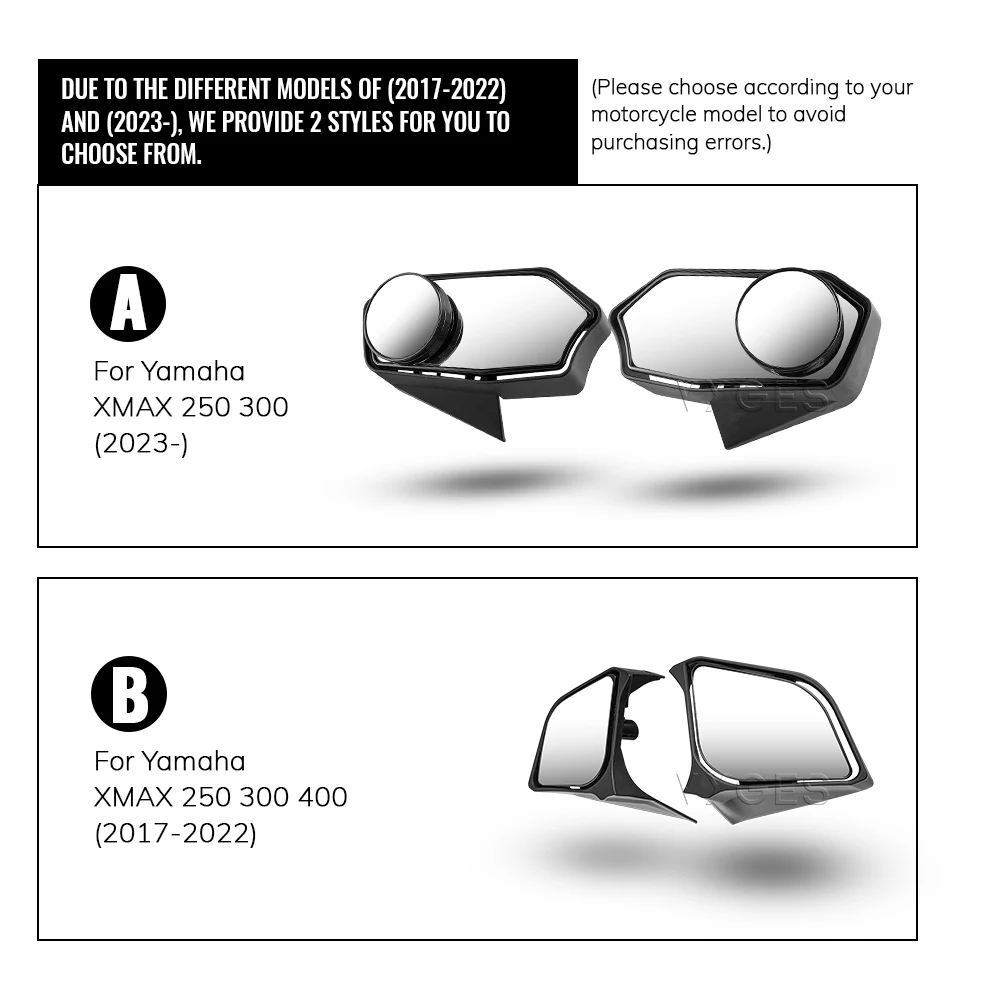 DUE TO THE DIFFERENT MODELS OF (2017-2022) AND (2023-), WE PROVIDE 2 STYLES FOR YOU TO CHOOSE FROM.

(Please choose according to your motorcycle model to avoid purchasing errors.)

A

For Yamaha
XMAX 250 300
(2023-)

VAGES

B

For Yamaha
XMAX 250 300 400
(2017-2022)

VAGES